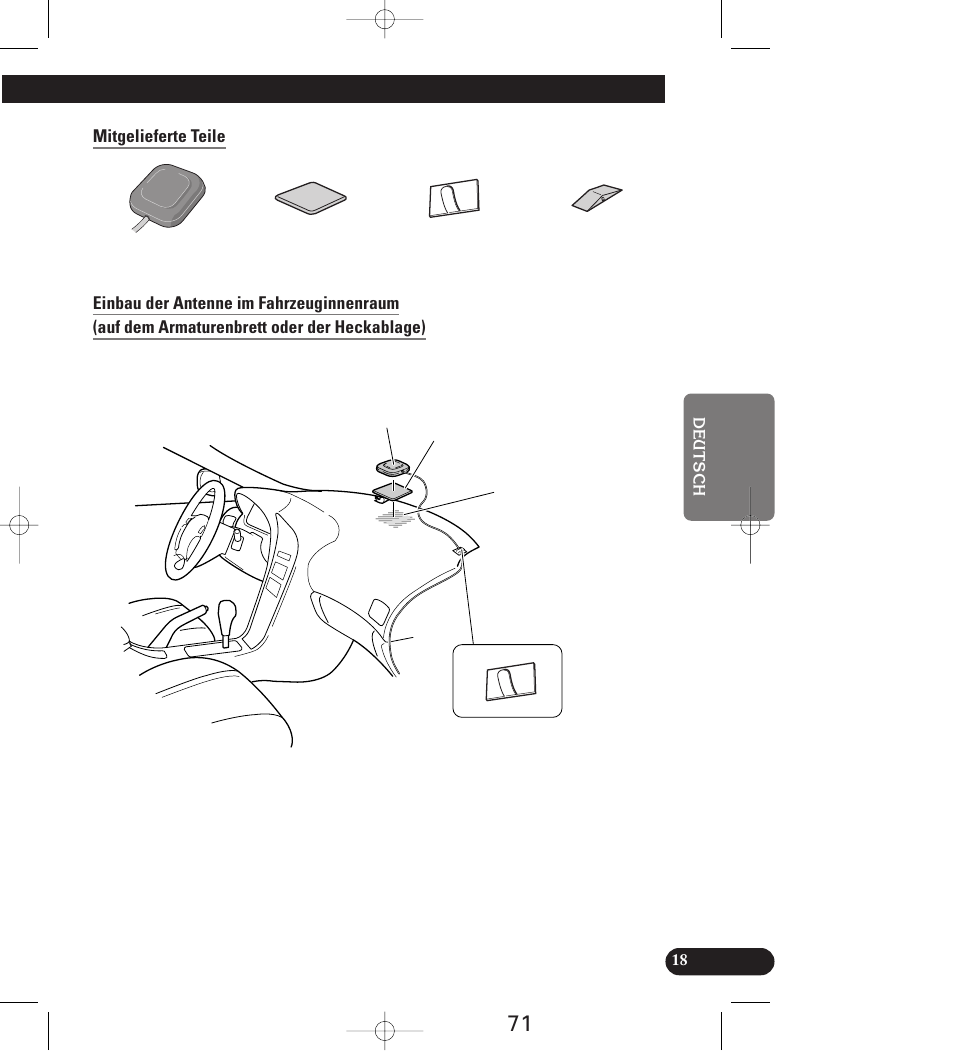 Mitgelieferte Teile

Einbau der Antenne im Fahrzeuginnenraum
(auf dem Armaturenbrett oder der Heckablage)

DEUTSCH

18

71